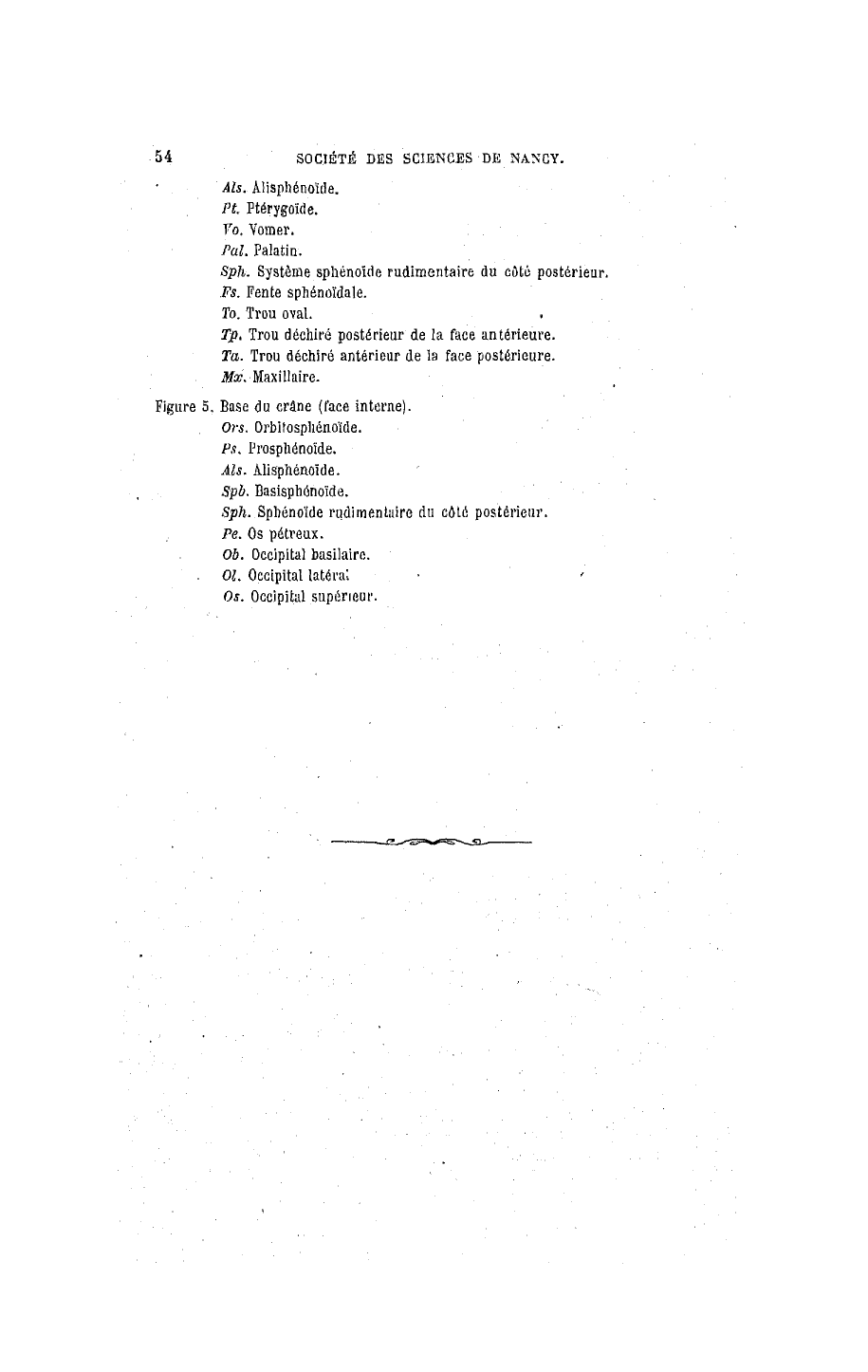 54 SOCIÉTÉ DES SCIENCES DE NANCY.

Als. Alisphénoïde.
Pt. Ptérygoïde.
Vo. Vomer.
Pal. Palatin.
Sph. Système sphénoïde rudimentaire du côté postérieur.
Fs. Fente sphénoïdale.
To. Trou oval.
Tp. Trou déchiré postérieur de la face antérieure.
Ta. Trou déchiré antérieur de la face postérieure.
Mx. Maxillaire.

Figure 5. Base du crâne (face interne).
Ors. Orbitosphénoïde.
Ps. Prosphénoïde.
Als. Alisphénoïde.
Spb. Basisphénoïde.
Sph. Sphénoïde rudimentaire du côté postérieur.
Pe. Os pétreux.
Ob. Occipital basilaire.
Ol. Occipital latéral
Os. Occipital supérieur.